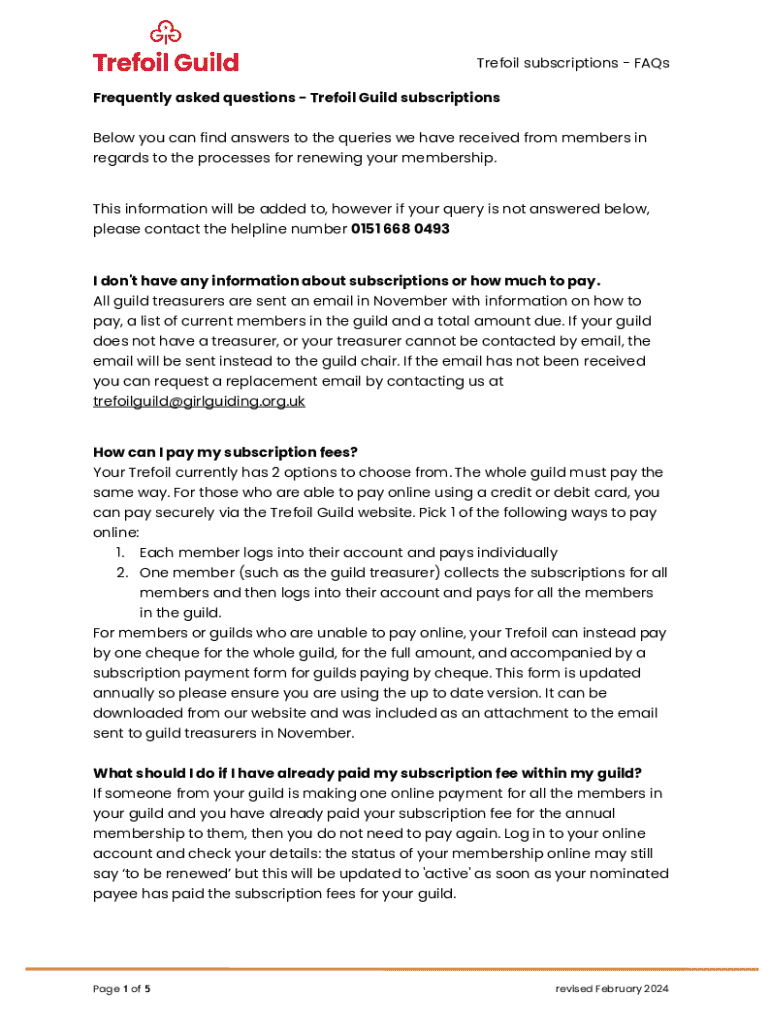 Trefoil Guild

Trefoil subscriptions - FAQs

Frequently asked questions - Trefoil Guild subscriptions

Below you can find answers to the queries we have received from members in regards to the processes for renewing your membership.

This information will be added to, however if your query is not answered below, please contact the helpline number 0151 668 0493

I don't have any information about subscriptions or how much to pay.
All guild treasurers are sent an email in November with information on how to pay, a list of current members in the guild and a total amount due. If your guild does not have a treasurer, or your treasurer cannot be contacted by email, the email will be sent instead to the guild chair. If the email has not been received you can request a replacement email by contacting us at trefoilguild@girlguiding.org.uk

How can I pay my subscription fees?
Your Trefoil currently has 2 options to choose from. The whole guild must pay the same way. For those who are able to pay online using a credit or debit card, you can pay securely via the Trefoil Guild website. Pick 1 of the following ways to pay online:
1. Each member logs into their account and pays individually
2. One member (such as the guild treasurer) collects the subscriptions for all members and then logs into their account and pays for all the members in the guild.
For members or guilds who are unable to pay online, your Trefoil can instead pay by one cheque for the whole guild, for the full amount, and accompanied by a subscription payment form for guilds paying by cheque. This form is updated annually so please ensure you are using the up to date version. It can be downloaded from our website and was included as an attachment to the email sent to guild treasurers in November.

What should I do if I have already paid my subscription fee within my guild?
If someone from your guild is making one online payment for all the members in your guild and you have already paid your subscription fee for the annual membership to them, then you do not need to pay again. Log in to your online account and check your details: the status of your membership online may still say 'to be renewed' but this will be updated to 'active' as soon as your nominated payee has paid the subscription fees for your guild.

Page 1 of 5

revised February 2024